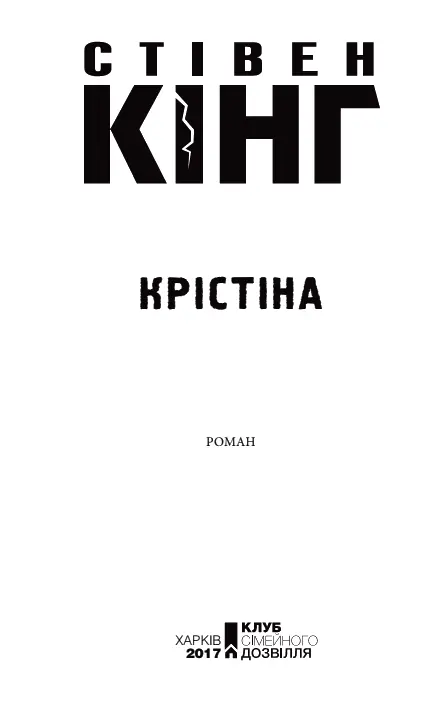 СТІВЕН
КІНГ

КРІСТІНА

РОМАН

ХАРКІВ
2017

КЛУБ
СІМЕЙНОГО
ДОЗВІЛЛЯ